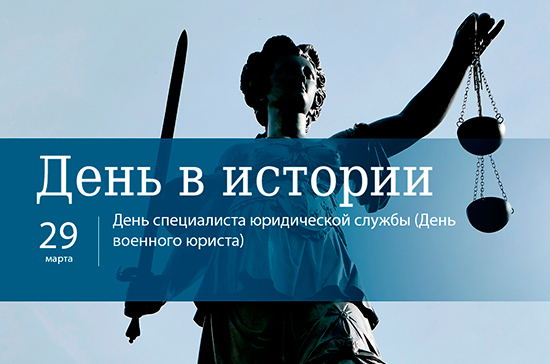 День в истории

29
марта

День специалиста юридической службы (День военного юриста)